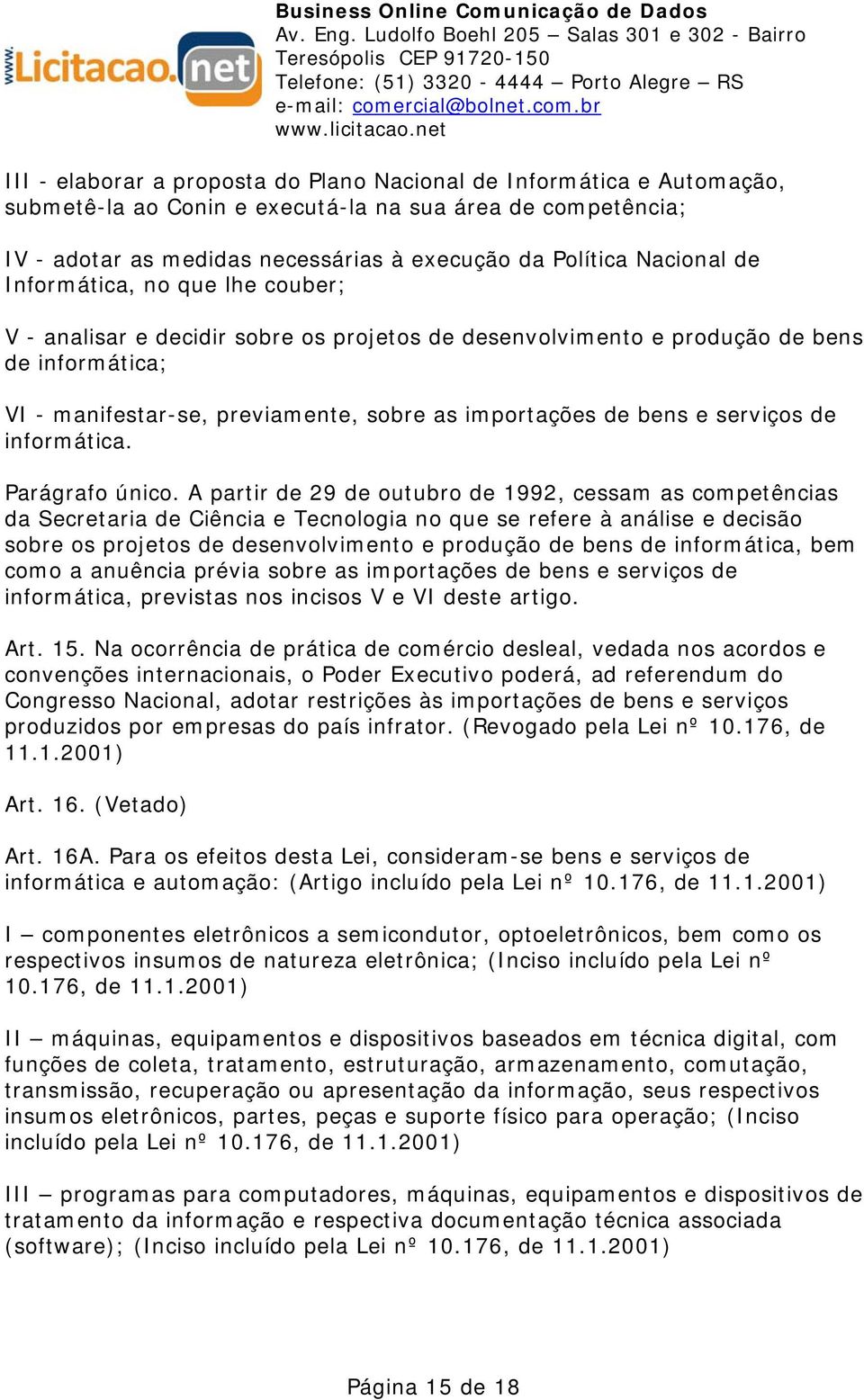 www.Licitacao.net

Business Online Comunicação de Dados
Av. Eng. Ludolfo Boehl 205 – Salas 301 e 302 - Bairro Teresópolis CEP 91720-150
Telefone: (51) 3320 - 4444 – Porto Alegre – RS
e-mail: comercial@bolnet.com.br
www.licitacao.net

III - elaborar a proposta do Plano Nacional de Informática e Automação, submetê-la ao Conin e executá-la na sua área de competência;

IV - adotar as medidas necessárias à execução da Política Nacional de Informática, no que lhe couber;

V - analisar e decidir sobre os projetos de desenvolvimento e produção de bens de informática;

VI - manifestar-se, previamente, sobre as importações de bens e serviços de informática.

Parágrafo único. A partir de 29 de outubro de 1992, cessam as competências da Secretaria de Ciência e Tecnologia no que se refere à análise e decisão sobre os projetos de desenvolvimento e produção de bens de informática, bem como a anuência prévia sobre as importações de bens e serviços de informática, previstas nos incisos V e VI deste artigo.

Art. 15. Na ocorrência de prática de comércio desleal, vedada nos acordos e convenções internacionais, o Poder Executivo poderá, ad referendum do Congresso Nacional, adotar restrições às importações de bens e serviços produzidos por empresas do país infrator. (Revogado pela Lei nº 10.176, de 11.1.2001)

Art. 16. (Vetado)

Art. 16A. Para os efeitos desta Lei, consideram-se bens e serviços de informática e automação: (Artigo incluído pela Lei nº 10.176, de 11.1.2001)

I – componentes eletrônicos a semicondutor, optoeletrônicos, bem como os respectivos insumos de natureza eletrônica; (Inciso incluído pela Lei nº 10.176, de 11.1.2001)

II – máquinas, equipamentos e dispositivos baseados em técnica digital, com funções de coleta, tratamento, estruturação, armazenamento, comutação, transmissão, recuperação ou apresentação da informação, seus respectivos insumos eletrônicos, partes, peças e suporte físico para operação; (Inciso incluído pela Lei nº 10.176, de 11.1.2001)

III – programas para computadores, máquinas, equipamentos e dispositivos de tratamento da informação e respectiva documentação técnica associada (software); (Inciso incluído pela Lei nº 10.176, de 11.1.2001)

Página 15 de 18